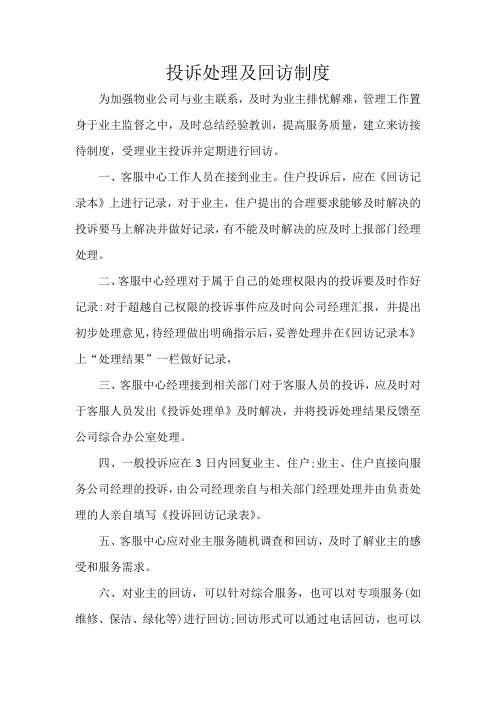 投诉处理及回访制度

为加强物业公司与业主联系，及时为业主排忧解难，管理工作置身于业主监督之中，及时总结经验教训，提高服务质量，建立来访接待制度，受理业主投诉并定期进行回访。

一、客服中心工作人员在接到业主。住户投诉后，应在《回访记录本》上进行记录，对于业主，住户提出的合理要求能够及时解决的投诉要马上解决并做好记录，有不能及时解决的应及时上报部门经理处理。

二、客服中心经理对于属于自己的处理权限内的投诉要及时作好记录:对于超越自己权限的投诉事件应及时向公司经理汇报，并提出初步处理意见，待经理做出明确指示后，妥善处理并在《回访记录本》上“处理结果”一栏做好记录，

三、客服中心经理接到相关部门对于客服人员的投诉，应及时对于客服人员发出《投诉处理单》及时解决，并将投诉处理结果反馈至公司综合办公室处理。

四、一般投诉应在 3 日内回复业主、住户;业主、住户直接向服务公司经理的投诉，由公司经理亲自与相关部门经理处理并由负责处理的人亲自填写《投诉回访记录表》。

五、客服中心应对业主服务随机调查和回访，及时了解业主的感受和服务需求。

六、对业主的回访，可以针对综合服务，也可以对专项服务(如维修、保洁、绿化等)进行回访;回访形式可以通过电话回访，也可以